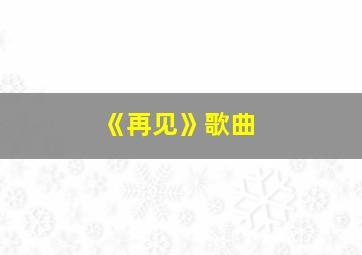 《再见》歌曲